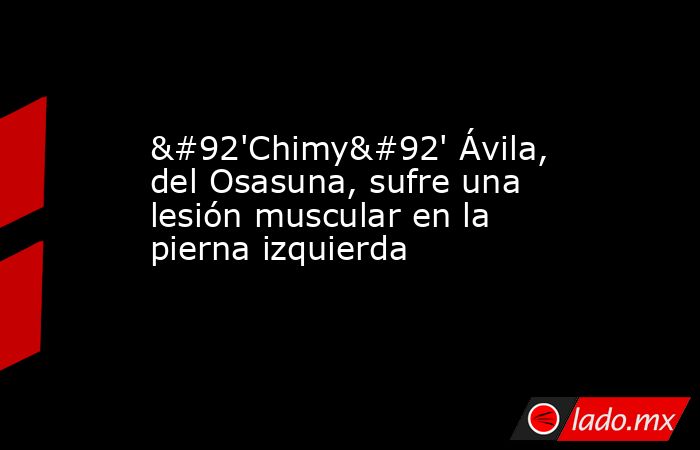 &#92'Chimy&#92' Ávila, del Osasuna, sufre una lesión muscular en la pierna izquierda

lado.mx